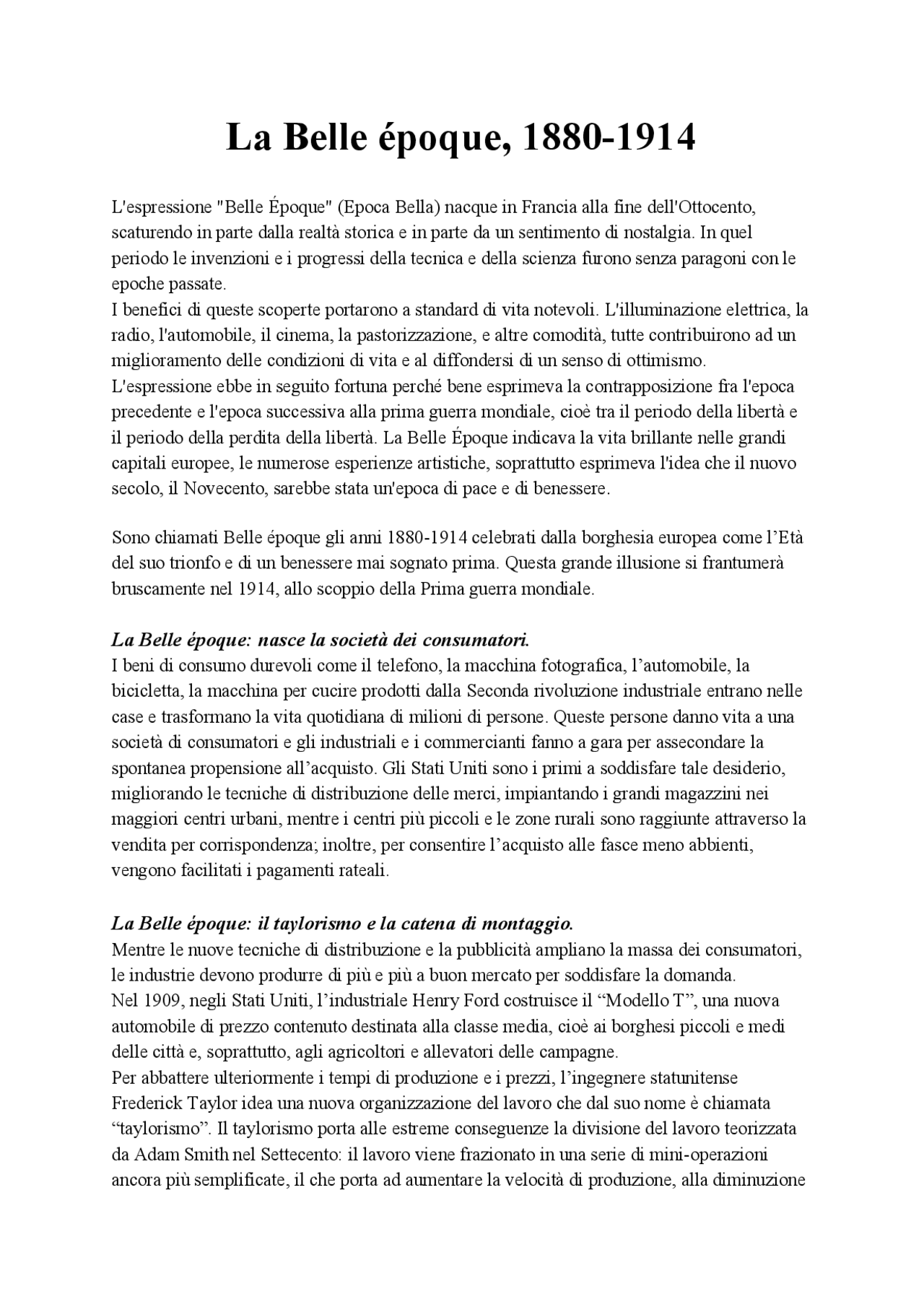 La Belle époque, 1880-1914

L'espressione "Belle Époque" (Epoca Bella) nacque in Francia alla fine dell'Ottocento, scaturendo in parte dalla realtà storica e in parte da un sentimento di nostalgia. In quel periodo le invenzioni e i progressi della tecnica e della scienza furono senza paragoni con le epoche passate.
I benefici di queste scoperte portarono a standard di vita notevoli. L'illuminazione elettrica, la radio, l'automobile, il cinema, la pastorizzazione, e altre comodità, tutte contribuirono ad un miglioramento delle condizioni di vita e al diffondersi di un senso di ottimismo.
L'espressione ebbe in seguito fortuna perché bene esprimeva la contrapposizione fra l'epoca precedente e l'epoca successiva alla prima guerra mondiale, cioè tra il periodo della libertà e il periodo della perdita della libertà. La Belle Époque indicava la vita brillante nelle grandi capitali europee, le numerose esperienze artistiche, soprattutto esprimeva l'idea che il nuovo secolo, il Novecento, sarebbe stata un'epoca di pace e di benessere.

Sono chiamati Belle époque gli anni 1880-1914 celebrati dalla borghesia europea come l'Età del suo trionfo e di un benessere mai sognato prima. Questa grande illusione si frantumerà bruscamente nel 1914, allo scoppio della Prima guerra mondiale.

La Belle époque: nasce la società dei consumatori.
I beni di consumo durevoli come il telefono, la macchina fotografica, l'automobile, la bicicletta, la macchina per cucire prodotti dalla Seconda rivoluzione industriale entrano nelle case e trasformano la vita quotidiana di milioni di persone. Queste persone danno vita a una società di consumatori e gli industriali e i commercianti fanno a gara per assecondare la spontanea propensione all'acquisto. Gli Stati Uniti sono i primi a soddisfare tale desiderio, migliorando le tecniche di distribuzione delle merci, impiantando i grandi magazzini nei maggiori centri urbani, mentre i centri più piccoli e le zone rurali sono raggiunte attraverso la vendita per corrispondenza; inoltre, per consentire l'acquisto alle fasce meno abbienti, vengono facilitati i pagamenti rateali.

La Belle époque: il taylorismo e la catena di montaggio.
Mentre le nuove tecniche di distribuzione e la pubblicità ampliano la massa dei consumatori, le industrie devono produrre di più e più a buon mercato per soddisfare la domanda.
Nel 1909, negli Stati Uniti, l'industriale Henry Ford costruisce il "Modello T", una nuova automobile di prezzo contenuto destinata alla classe media, cioè ai borghesi piccoli e medi delle città e, soprattutto, agli agricoltori e allevatori delle campagne.
Per abbattere ulteriormente i tempi di produzione e i prezzi, l'ingegnere statunitense Frederick Taylor idea una nuova organizzazione del lavoro che dal suo nome è chiamata "taylorismo". Il taylorismo porta alle estreme conseguenze la divisione del lavoro teorizzata da Adam Smith nel Settecento: il lavoro viene frazionato in una serie di mini-operazioni ancora più semplificate, il che porta ad aumentare la velocità di produzione, alla diminuzione